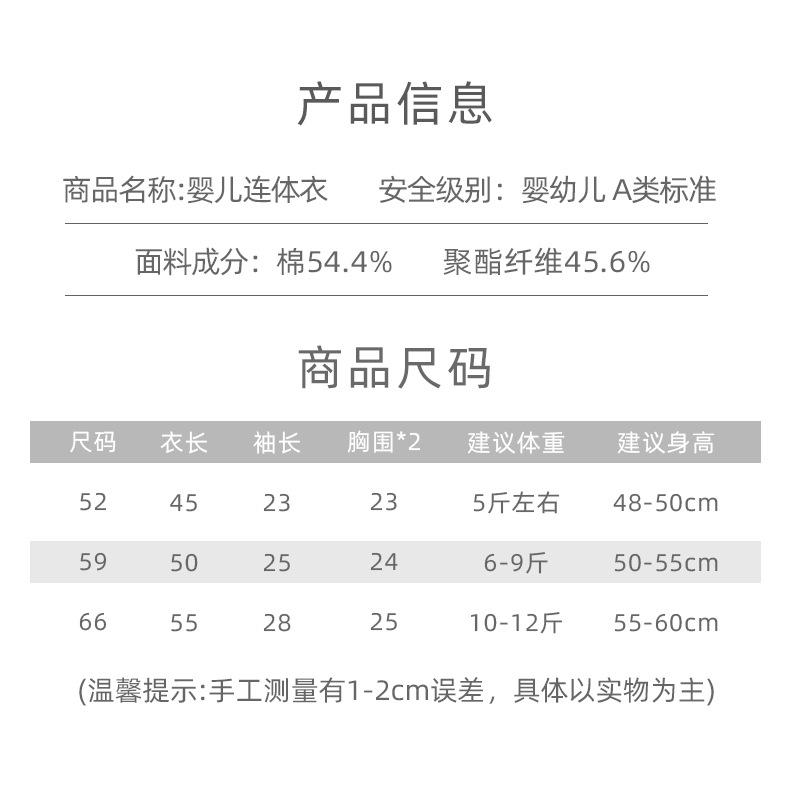 产品信息

商品名称:婴儿连体衣 安全级别：婴幼儿A类标准

面料成分：棉54.4% 聚酯纤维45.6%

商品尺码

| 尺码 | 衣长 | 袖长 | 胸围*2 | 建议体重 | 建议身高 |
|---|---|---|---|---|---|
| 52 | 45 | 23 | 23 | 5斤左右 | 48-50cm |
| 59 | 50 | 25 | 24 | 6-9斤 | 50-55cm |
| 66 | 55 | 28 | 25 | 10-12斤 | 55-60cm |

(温馨提示:手工测量有1-2cm误差，具体以实物为主)